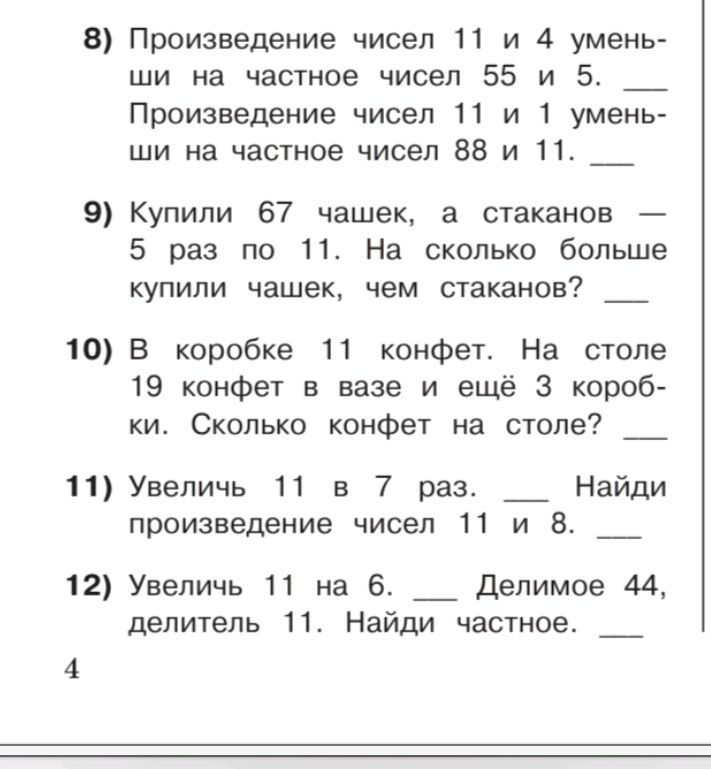 8) Произведение чисел 11 и 4 уменьши на частное чисел 55 и 5. ____ Произведение чисел 11 и 1 уменьши на частное чисел 88 и 11. ____

9) Купили 67 чашек, а стаканов — 5 раз по 11. На сколько больше купили чашек, чем стаканов? ____

10) В коробке 11 конфет. На столе 19 конфет в вазе и ещё 3 коробки. Сколько конфет на столе? ____

11) Увеличь 11 в 7 раз. ____ Найди произведение чисел 11 и 8. ____

12) Увеличь 11 на 6. ____ Делимое 44, делитель 11. Найди частное. ____

4